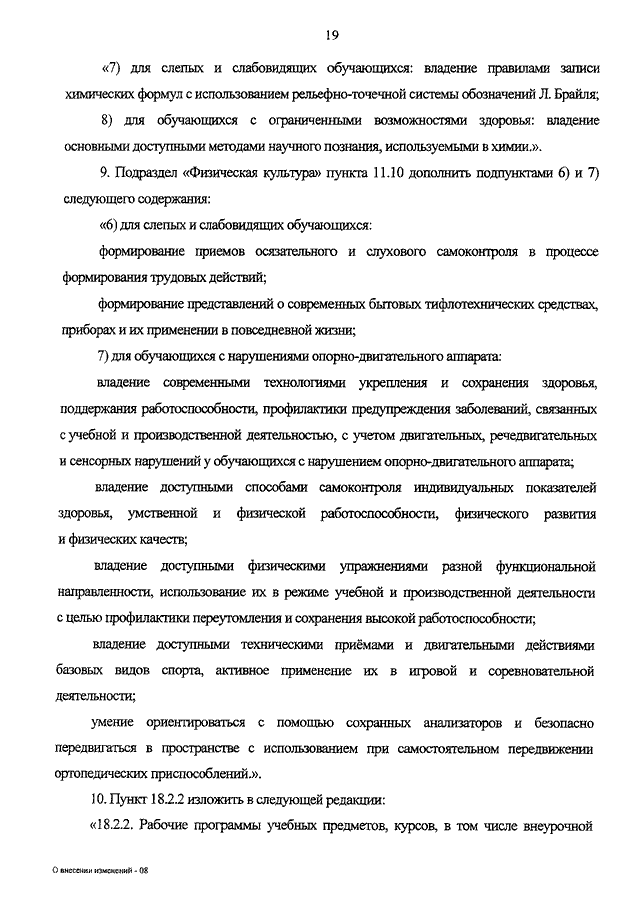 19

«7) для слепых и слабовидящих обучающихся: владение правилами записи химических формул с использованием рельефно-точечной системы обозначений Л. Брайля;

8) для обучающихся с ограниченными возможностями здоровья: владение основными доступными методами научного познания, используемыми в химии.».

9. Подраздел «Физическая культура» пункта 11.10 дополнить подпунктами 6) и 7) следующего содержания:

«6) для слепых и слабовидящих обучающихся:

формирование приемов осязательного и слухового самоконтроля в процессе формирования трудовых действий;

формирование представлений о современных бытовых тифлотехнических средствах, приборах и их применении в повседневной жизни;

7) для обучающихся с нарушениями опорно-двигательного аппарата:

владение современными технологиями укрепления и сохранения здоровья, поддержания работоспособности, профилактики предупреждения заболеваний, связанных с учебной и производственной деятельностью, с учетом двигательных, речедвигательных и сенсорных нарушений у обучающихся с нарушением опорно-двигательного аппарата;

владение доступными способами самоконтроля индивидуальных показателей здоровья, умственной и физической работоспособности, физического развития и физических качеств;

владение доступными физическими упражнениями разной функциональной направленности, использование их в режиме учебной и производственной деятельности с целью профилактики переутомления и сохранения высокой работоспособности;

владение доступными техническими приёмами и двигательными действиями базовых видов спорта, активное применение их в игровой и соревновательной деятельности;

умение ориентироваться с помощью сохранных анализаторов и безопасно передвигаться в пространстве с использованием при самостоятельном передвижении ортопедических приспособлений.».

10. Пункт 18.2.2 изложить в следующей редакции:

«18.2.2. Рабочие программы учебных предметов, курсов, в том числе внеурочной

О внесении изменений - 08